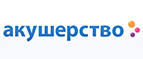 акушерство